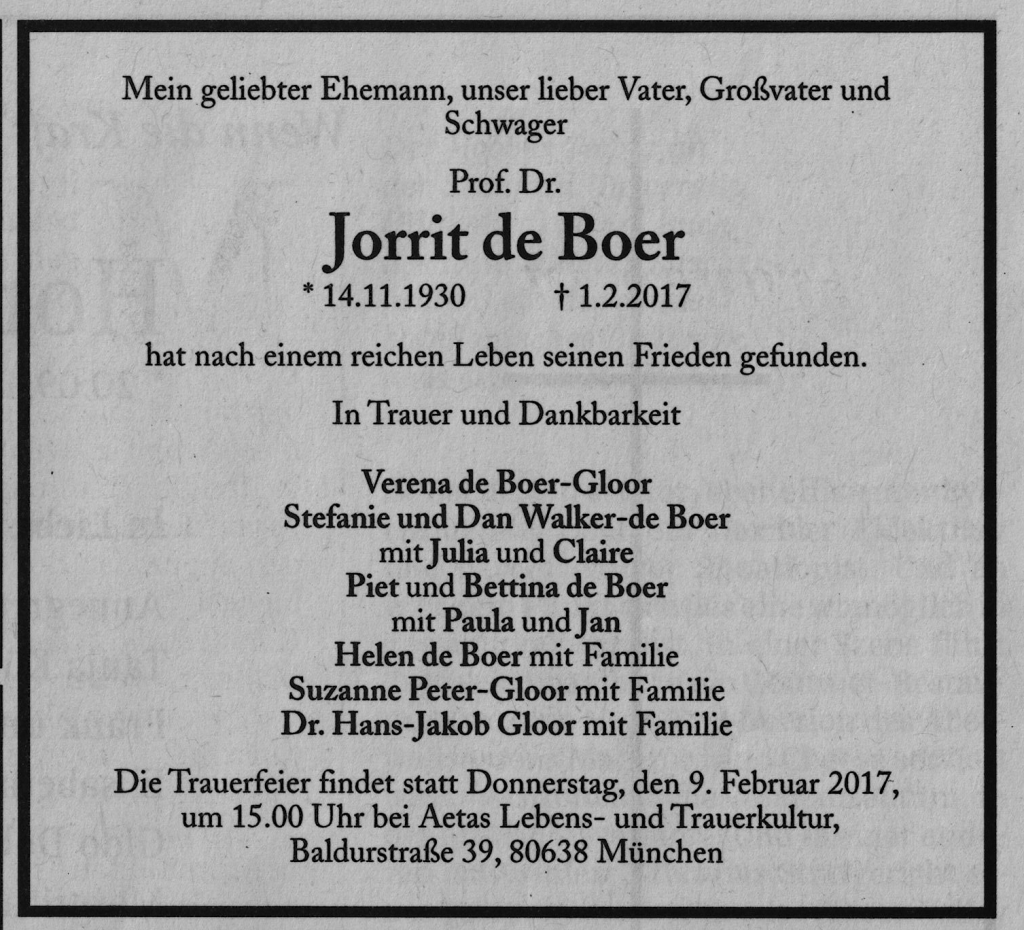 Mein geliebter Ehemann, unser lieber Vater, Großvater und Schwager

Prof. Dr.

Jorrit de Boer

* 14.11.1930 † 1.2.2017

hat nach einem reichen Leben seinen Frieden gefunden.

In Trauer und Dankbarkeit

Verena de Boer-Gloor
Stefanie und Dan Walker-de Boer
mit Julia und Claire
Piet und Bettina de Boer
mit Paula und Jan
Helen de Boer mit Familie
Suzanne Peter-Gloor mit Familie
Dr. Hans-Jakob Gloor mit Familie

Die Trauerfeier findet statt Donnerstag, den 9. Februar 2017, um 15.00 Uhr bei Aetas Lebens- und Trauerkultur, Baldurstraße 39, 80638 München